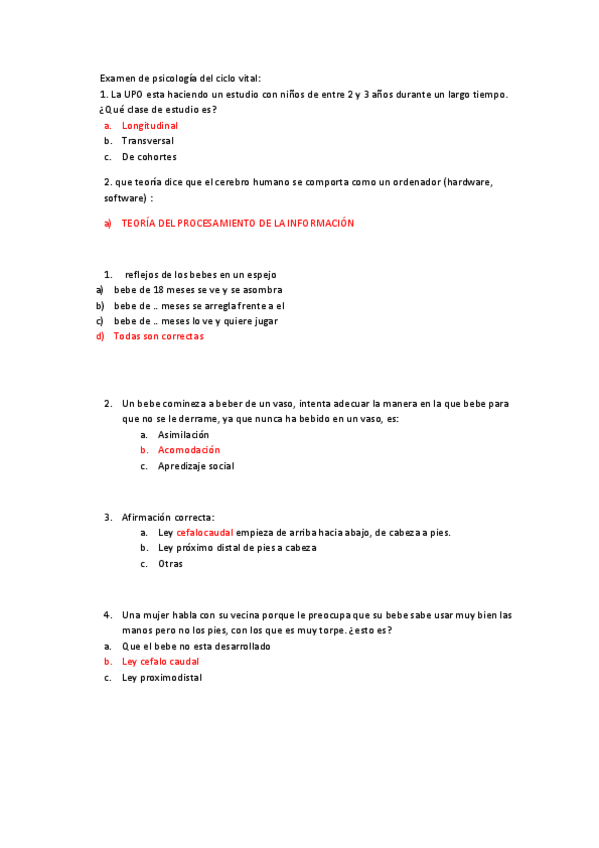 Examen de psicología del ciclo vital:

1. La UPO esta haciendo un estudio con niños de entre 2 y 3 años durante un largo tiempo. ¿Qué clase de estudio es?

a. Longitudinal
b. Transversal
c. De cohortes

2. que teoría dice que el cerebro humano se comporta como un ordenador (hardware, software) :

a) TEORÍA DEL PROCESAMIENTO DE LA INFORMACIÓN

1. reflejos de los bebes en un espejo
a) bebe de 18 meses se ve y se asombra
b) bebe de .. meses se arregla frente a el
c) bebe de .. meses lo ve y quiere jugar
d) Todas son correctas

2. Un bebe comineza a beber de un vaso, intenta adecuar la manera en la que bebe para que no se le derrame, ya que nunca ha bebido en un vaso, es:
a. Asimilación
b. Acomodación
c. Apredizaje social

3. Afirmación correcta:
a. Ley cefalocaudal empieza de arriba hacia abajo, de cabeza a pies.
b. Ley próximo distal de pies a cabeza
c. Otras

4. Una mujer habla con su vecina porque le preocupa que su bebe sabe usar muy bien las manos pero no los pies, con los que es muy torpe. ¿esto es?
a. Que el bebe no esta desarrollado
b. Ley cefalo caudal
c. Ley proximodistal